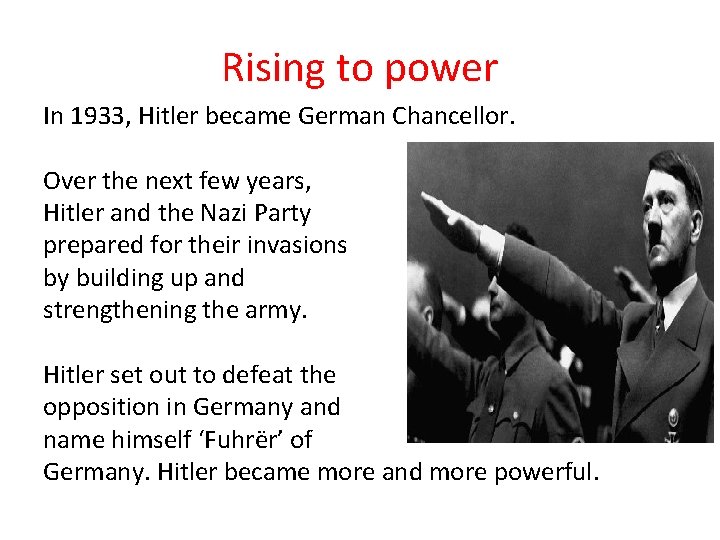 Rising to power

In 1933, Hitler became German Chancellor.

Over the next few years, Hitler and the Nazi Party prepared for their invasions by building up and strengthening the army.

Hitler set out to defeat the opposition in Germany and name himself 'Fuhrër' of Germany. Hitler became more and more powerful.